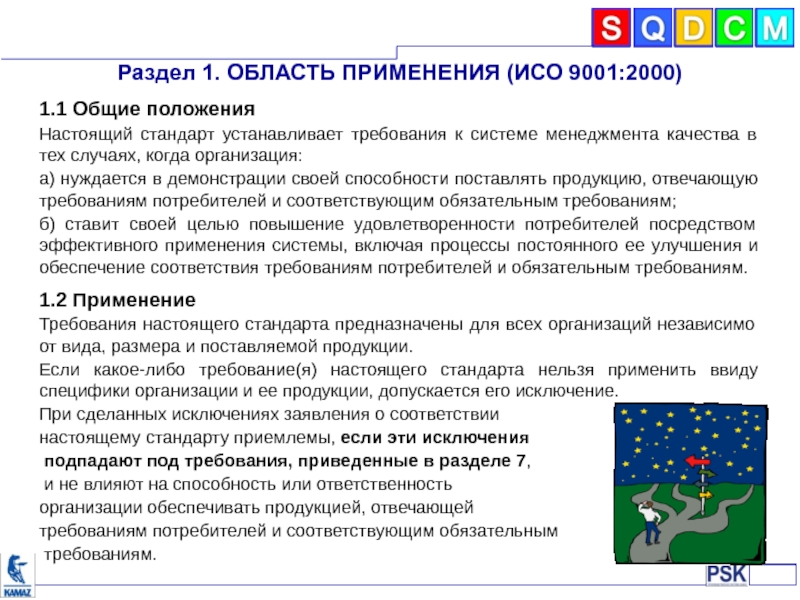 S Q D C M

Раздел 1. ОБЛАСТЬ ПРИМЕНЕНИЯ (ИСО 9001:2000)

1.1 Общие положения

Настоящий стандарт устанавливает требования к системе менеджмента качества в тех случаях, когда организация:

а) нуждается в демонстрации своей способности поставлять продукцию, отвечающую требованиям потребителей и соответствующим обязательным требованиям;

б) ставит своей целью повышение удовлетворенности потребителей посредством эффективного применения системы, включая процессы постоянного ее улучшения и обеспечение соответствия требованиям потребителей и обязательным требованиям.

1.2 Применение

Требования настоящего стандарта предназначены для всех организаций независимо от вида, размера и поставляемой продукции.

Если какое-либо требование(я) настоящего стандарта нельзя применить ввиду специфики организации и ее продукции, допускается его исключение.

При сделанных исключениях заявления о соответствии настоящему стандарту приемлемы, если эти исключения подпадают под требования, приведенные в разделе 7, и не влияют на способность или ответственность организации обеспечивать продукцией, отвечающей требованиям потребителей и соответствующим обязательным требованиям.

KAMAZ

PSK